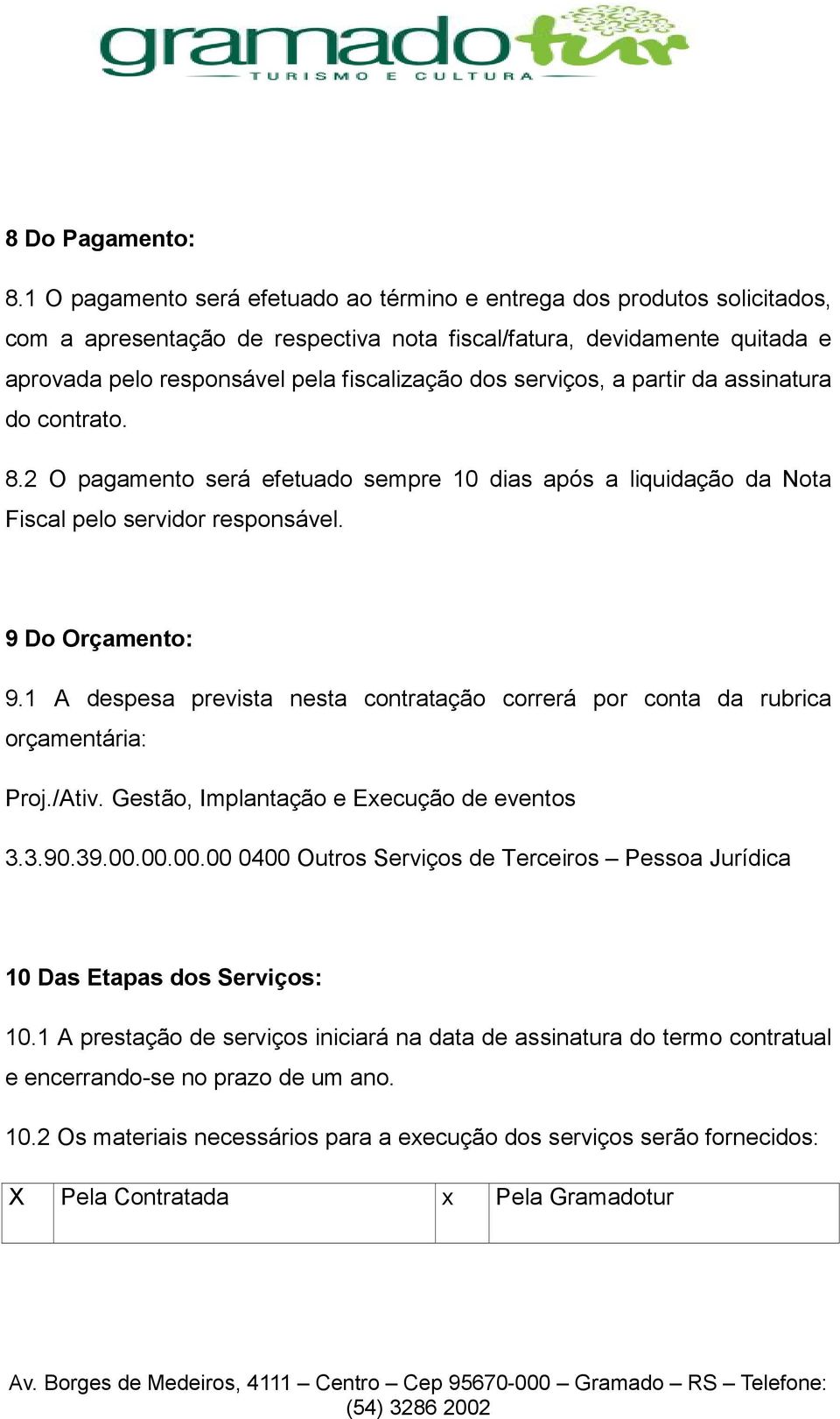 gramadotur
TURISMO E CULTURA

8 Do Pagamento:

8.1 O pagamento será efetuado ao término e entrega dos produtos solicitados, com a apresentação de respectiva nota fiscal/fatura, devidamente quitada e aprovada pelo responsável pela fiscalização dos serviços, a partir da assinatura do contrato.

8.2 O pagamento será efetuado sempre 10 dias após a liquidação da Nota Fiscal pelo servidor responsável.

9 Do Orçamento:

9.1 A despesa prevista nesta contratação correrá por conta da rubrica orçamentária:

Proj./Ativ. Gestão, Implantação e Execução de eventos

3.3.90.39.00.00.00.00 0400 Outros Serviços de Terceiros – Pessoa Jurídica

10 Das Etapas dos Serviços:

10.1 A prestação de serviços iniciará na data de assinatura do termo contratual e encerrando-se no prazo de um ano.

10.2 Os materiais necessários para a execução dos serviços serão fornecidos:

| X | Pela Contratada | x | Pela Gramadotur |
|---|---|---|---|

Av. Borges de Medeiros, 4111 – Centro – Cep 95670-000 – Gramado – RS – Telefone: (54) 3286 2002